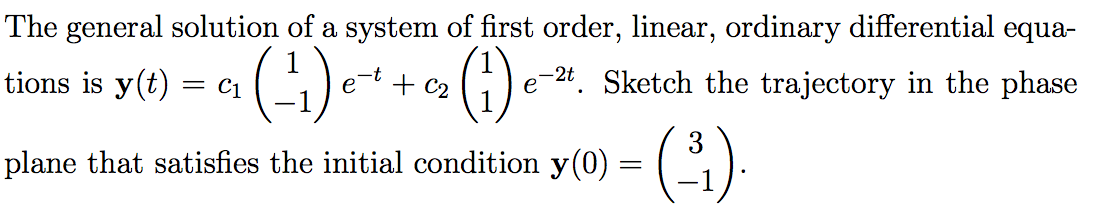 The general solution of a system of first order, linear, ordinary differential equations is $\mathbf{y}(t) = c_1 \begin{pmatrix} 1 \\ -1 \end{pmatrix} e^{-t} + c_2 \begin{pmatrix} 1 \\ 1 \end{pmatrix} e^{-2t}$. Sketch the trajectory in the phase plane that satisfies the initial condition $\mathbf{y}(0) = \begin{pmatrix} 3 \\ -1 \end{pmatrix}$.